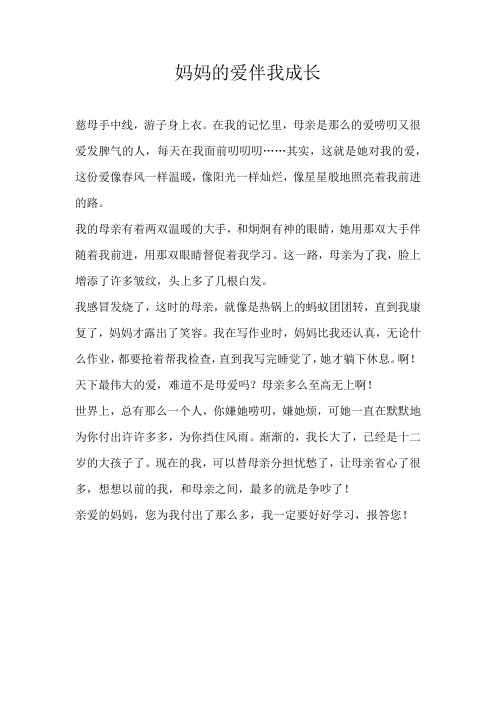 妈妈的爱伴我成长

慈母手中线，游子身上衣。在我的记忆里，母亲是那么的爱唠叨又很爱发脾气的人，每天在我面前叨叨叨……其实，这就是她对我的爱，这份爱像春风一样温暖，像阳光一样灿烂，像星星般地照亮着我前进的路。

我的母亲有着两双温暖的大手，和炯炯有神的眼睛，她用那双大手伴随着我前进，用那双眼睛督促着我学习。这一路，母亲为了我，脸上增添了许多皱纹，头上多了几根白发。

我感冒发烧了，这时的母亲，就像是热锅上的蚂蚁团团转，直到我康复了，妈妈才露出了笑容。我在写作业时，妈妈比我还认真，无论什么作业，都要抢着帮我检查，直到我写完睡觉了，她才躺下休息。啊！天下最伟大的爱，难道不是母爱吗？母亲多么至高无上啊！

世界上，总有那么一个人，你嫌她唠叨，嫌她烦，可她一直在默默地为你付出许许多多，为你挡住风雨。渐渐的，我长大了，已经是十二岁的大孩子了。现在的我，可以替母亲分担忧愁了，让母亲省心了很多，想想以前的我，和母亲之间，最多的就是争吵了！

亲爱的妈妈，您为我付出了那么多，我一定要好好学习，报答您！